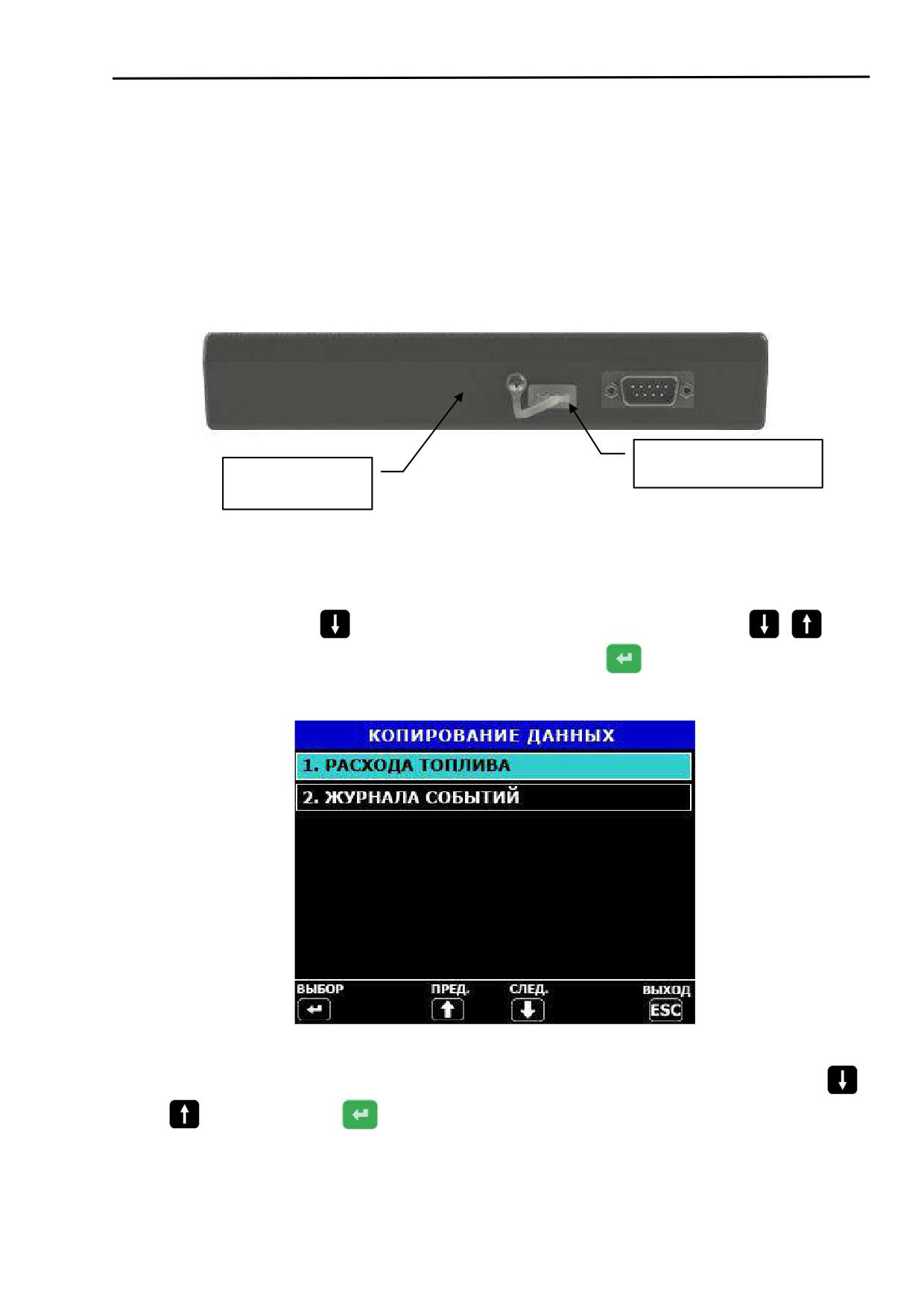 КОПИРОВАНИЕ ДАННЫХ

1. РАСХОДА ТОПЛИВА

2. ЖУРНАЛА СОБЫТИЙ

ВЫБОР
ПРЕД.
СЛЕД.
ВЫХОД
ESC